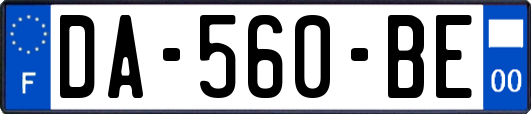 F
DA-560-BE
00